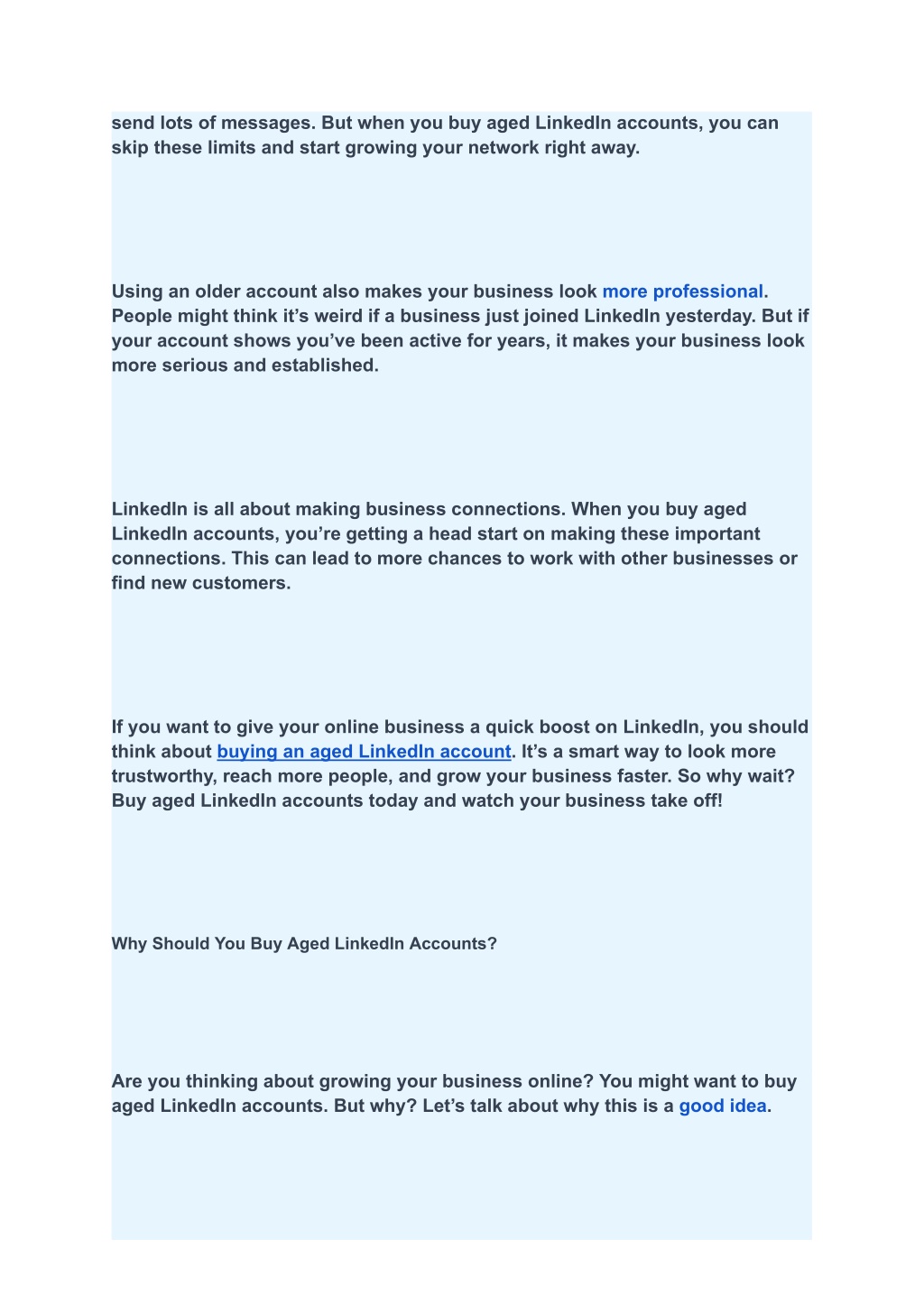 send lots of messages. But when you buy aged LinkedIn accounts, you can skip these limits and start growing your network right away.

Using an older account also makes your business look more professional. People might think it’s weird if a business just joined LinkedIn yesterday. But if your account shows you’ve been active for years, it makes your business look more serious and established.

LinkedIn is all about making business connections. When you buy aged LinkedIn accounts, you’re getting a head start on making these important connections. This can lead to more chances to work with other businesses or find new customers.

If you want to give your online business a quick boost on LinkedIn, you should think about buying an aged LinkedIn account. It’s a smart way to look more trustworthy, reach more people, and grow your business faster. So why wait? Buy aged LinkedIn accounts today and watch your business take off!

Why Should You Buy Aged LinkedIn Accounts?

Are you thinking about growing your business online? You might want to buy aged LinkedIn accounts. But why? Let’s talk about why this is a good idea.